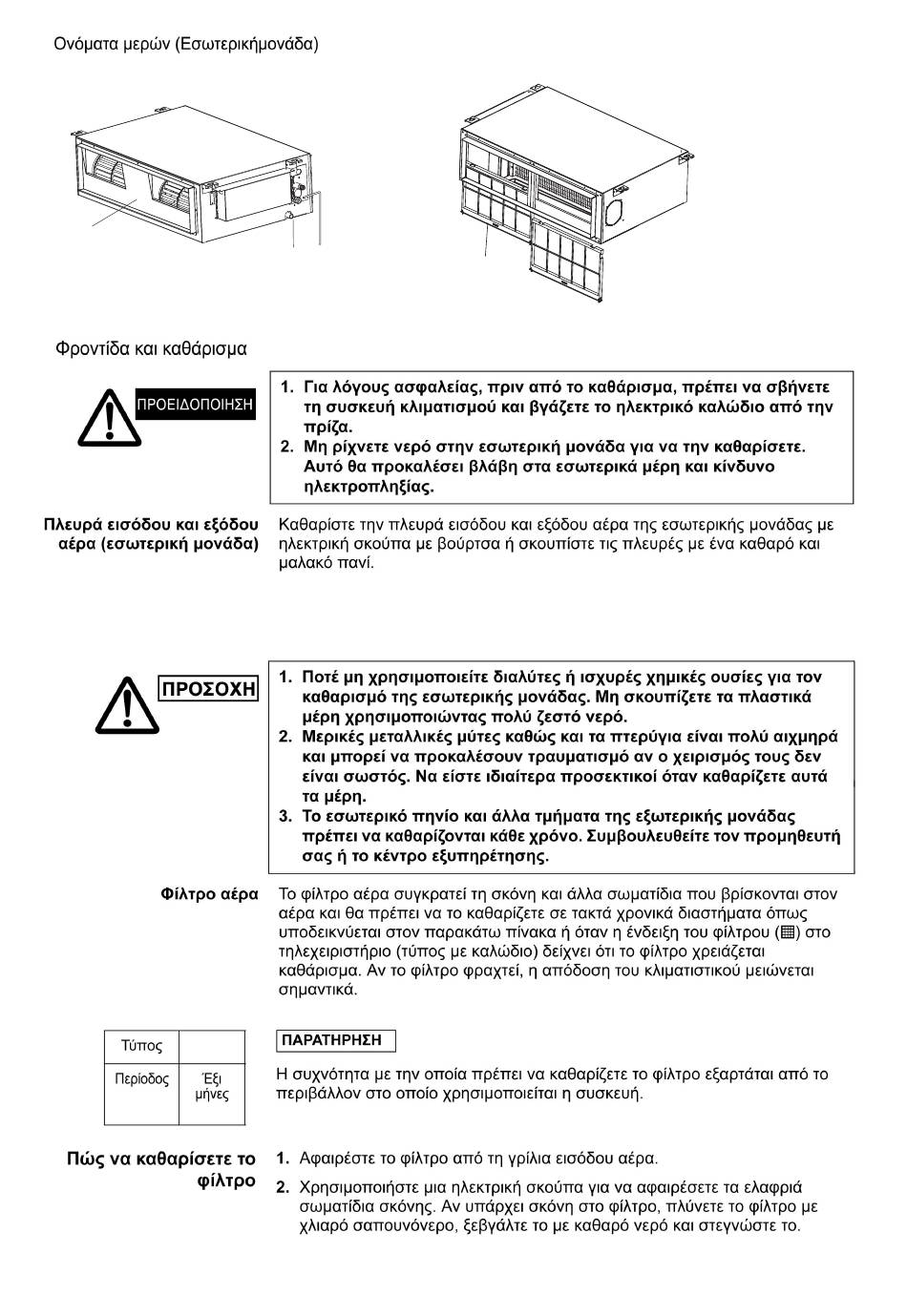 Ονόματα μερών (Εσωτερικήμονάδα)

Φροντίδα και καθάρισμα

ΠΡΟΕΙΔΟΠΟΙΗΣΗ

1. Για λόγους ασφαλείας, πριν από το καθάρισμα, πρέπει να σβήνετε τη συσκευή κλιματισμού και βγάζετε το ηλεκτρικό καλώδιο από την πρίζα.
2. Μη ρίχνετε νερό στην εσωτερική μονάδα για να την καθαρίσετε. Αυτό θα προκαλέσει βλάβη στα εσωτερικά μέρη και κίνδυνο ηλεκτροπληξίας.

Πλευρά εισόδου και εξόδου αέρα (εσωτερική μονάδα)

Καθαρίστε την πλευρά εισόδου και εξόδου αέρα της εσωτερικής μονάδας με ηλεκτρική σκούπα με βούρτσα ή σκουπίστε τις πλευρές με ένα καθαρό και μαλακό πανί.

ΠΡΟΣΟΧΗ

1. Ποτέ μη χρησιμοποιείτε διαλύτες ή ισχυρές χημικές ουσίες για τον καθαρισμό της εσωτερικής μονάδας. Μη σκουπίζετε τα πλαστικά μέρη χρησιμοποιώντας πολύ ζεστό νερό.
2. Μερικές μεταλλικές μύτες καθώς και τα πτερύγια είναι πολύ αιχμηρά και μπορεί να προκαλέσουν τραυματισμό αν ο χειρισμός τους δεν είναι σωστός. Να είστε ιδιαίτερα προσεκτικοί όταν καθαρίζετε αυτά τα μέρη.
3. Το εσωτερικό πηνίο και άλλα τμήματα της εξωτερικής μονάδας πρέπει να καθαρίζονται κάθε χρόνο. Συμβουλευθείτε τον προμηθευτή σας ή το κέντρο εξυπηρέτησης.

Φίλτρο αέρα

Το φίλτρο αέρα συγκρατεί τη σκόνη και άλλα σωματίδια που βρίσκονται στον αέρα και θα πρέπει να το καθαρίζετε σε τακτά χρονικά διαστήματα όπως υποδεικνύεται στον παρακάτω πίνακα ή όταν η ένδειξη του φίλτρου (▦) στο τηλεχειριστήριο (τύπος με καλώδιο) δείχνει ότι το φίλτρο χρειάζεται καθάρισμα. Αν το φίλτρο φραχτεί, η απόδοση του κλιματιστικού μειώνεται σημαντικά.

| Τύπος | |
|---|---|
| Περίοδος | Έξι μήνες |

ΠΑΡΑΤΗΡΗΣΗ

Η συχνότητα με την οποία πρέπει να καθαρίζετε το φίλτρο εξαρτάται από το περιβάλλον στο οποίο χρησιμοποιείται η συσκευή.

Πώς να καθαρίσετε το φίλτρο

1. Αφαιρέστε το φίλτρο από τη γρίλια εισόδου αέρα.
2. Χρησιμοποιήστε μια ηλεκτρική σκούπα για να αφαιρέσετε τα ελαφριά σωματίδια σκόνης. Αν υπάρχει σκόνη στο φίλτρο, πλύνετε το φίλτρο με χλιαρό σαπουνόνερο, ξεβγάλτε το με καθαρό νερό και στεγνώστε το.